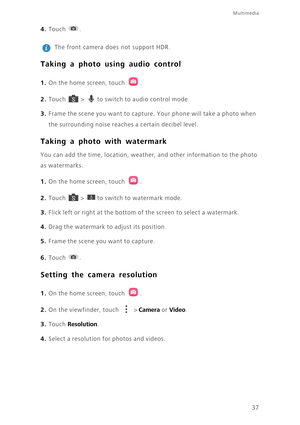 Multimedia

4. Touch .

The front camera does not support HDR.

Taking a photo using audio control

1. On the home screen, touch .

2. Touch > to switch to audio control mode.

3. Frame the scene you want to capture. Your phone will take a photo when the surrounding noise reaches a certain decibel level.

Taking a photo with watermark

You can add the time, location, weather, and other information to the photo as watermarks.

1. On the home screen, touch .

2. Touch > to switch to watermark mode.

3. Flick left or right at the bottom of the screen to select a watermark.

4. Drag the watermark to adjust its position.

5. Frame the scene you want to capture.

6. Touch .

Setting the camera resolution

1. On the home screen, touch .

2. On the viewfinder, touch > Camera or Video.

3. Touch Resolution.

4. Select a resolution for photos and videos.

37